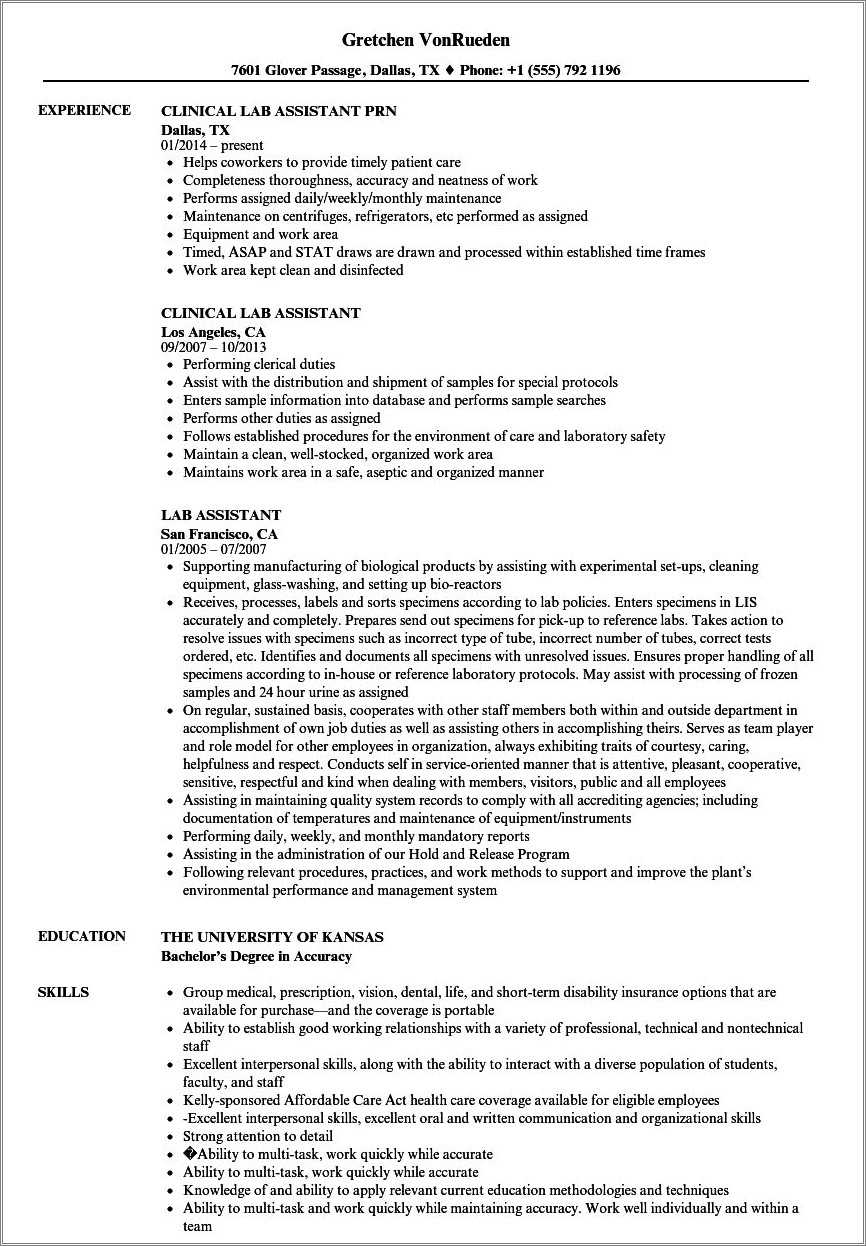 Gretchen VonRueden

7601 Glover Passage, Dallas, TX ♦ Phone: +1 (555) 792 1196

EXPERIENCE

CLINICAL LAB ASSISTANT PRN
Dallas, TX
01/2014 – present
• Helps coworkers to provide timely patient care
• Completeness thoroughness, accuracy and neatness of work
• Performs assigned daily/weekly/monthly maintenance
• Maintenance on centrifuges, refrigerators, etc performed as assigned
• Equipment and work area
• Timed, ASAP and STAT draws are drawn and processed within established time frames
• Work area kept clean and disinfected

CLINICAL LAB ASSISTANT
Los Angeles, CA
09/2007 – 10/2013
• Performing clerical duties
• Assist with the distribution and shipment of samples for special protocols
• Enters sample information into database and performs sample searches
• Performs other duties as assigned
• Follows established procedures for the environment of care and laboratory safety
• Maintain a clean, well-stocked, organized work area
• Maintains work area in a safe, aseptic and organized manner

LAB ASSISTANT
San Francisco, CA
01/2005 – 07/2007
• Supporting manufacturing of biological products by assisting with experimental set-ups, cleaning equipment, glass-washing, and setting up bio-reactors
• Receives, processes, labels and sorts specimens according to lab policies. Enters specimens in LIS accurately and completely. Prepares send out specimens for pick-up to reference labs. Takes action to resolve issues with specimens such as incorrect type of tube, incorrect number of tubes, correct tests ordered, etc. Identifies and documents all specimens with unresolved issues. Ensures proper handling of all specimens according to in-house or reference laboratory protocols. May assist with processing of frozen samples and 24 hour urine as assigned
• On regular, sustained basis, cooperates with other staff members both within and outside department in accomplishment of own job duties as well as assisting others in accomplishing theirs. Serves as team player and role model for other employees in organization, always exhibiting traits of courtesy, caring, helpfulness and respect. Conducts self in service-oriented manner that is attentive, pleasant, cooperative, sensitive, respectful and kind when dealing with members, visitors, public and all employees
• Assisting in maintaining quality system records to comply with all accrediting agencies; including documentation of temperatures and maintenance of equipment/instruments
• Performing daily, weekly, and monthly mandatory reports
• Assisting in the administration of our Hold and Release Program
• Following relevant procedures, practices, and work methods to support and improve the plant's environmental performance and management system

EDUCATION

THE UNIVERSITY OF KANSAS
Bachelor's Degree in Accuracy

SKILLS

• Group medical, prescription, vision, dental, life, and short-term disability insurance options that are available for purchase—and the coverage is portable
• Ability to establish good working relationships with a variety of professional, technical and nontechnical staff
• Excellent interpersonal skills, along with the ability to interact with a diverse population of students, faculty, and staff
• Kelly-sponsored Affordable Care Act health care coverage available for eligible employees
• -Excellent interpersonal skills, excellent oral and written communication and organizational skills
• Strong attention to detail
• �Ability to multi-task, work quickly while accurate
• Ability to multi-task, work quickly while accurate
• Knowledge of and ability to apply relevant current education methodologies and techniques
• Ability to multi-task and work quickly while maintaining accuracy. Work well individually and within a team